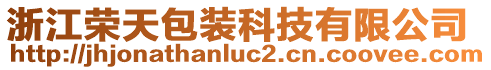 浙江荣天包装科技有限公司
http://jhjonathanluc2.cn.coovee.com